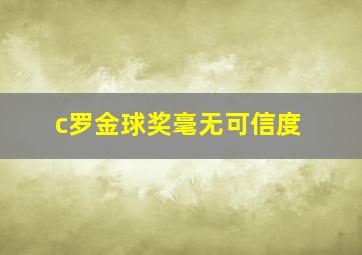 c罗金球奖毫无可信度